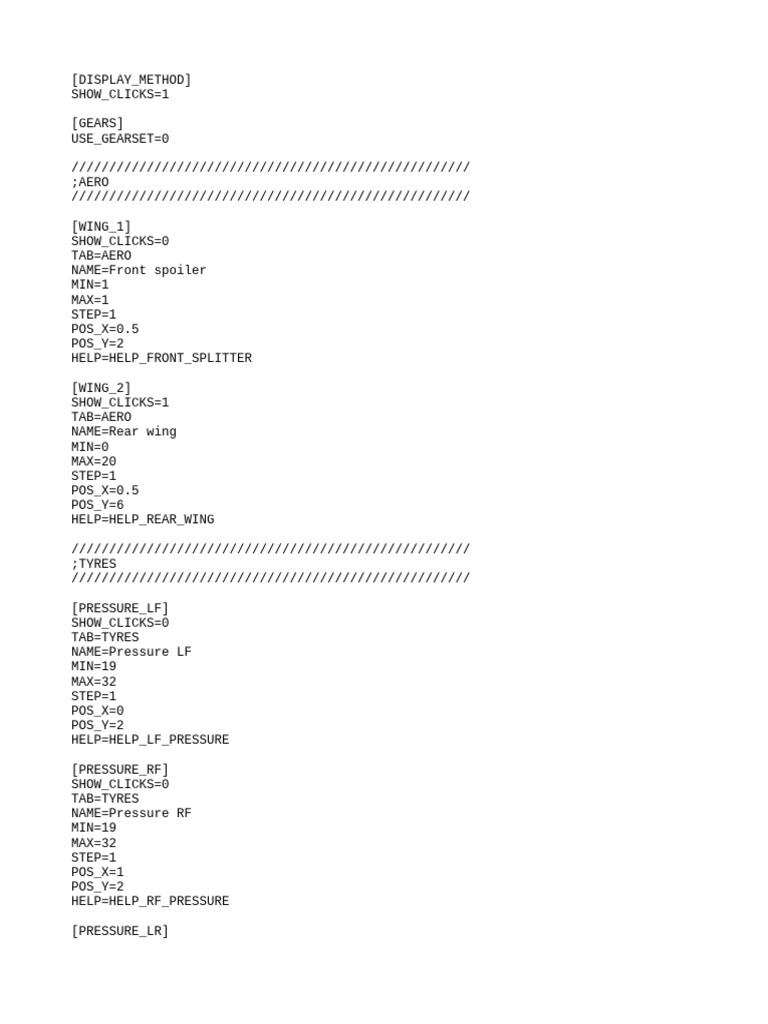 [DISPLAY_METHOD]
SHOW_CLICKS=1

[GEARS]
USE_GEARSET=0

/////////////////////////////////////////////////////
;AERO
/////////////////////////////////////////////////////

[WING_1]
SHOW_CLICKS=0
TAB=AERO
NAME=Front spoiler
MIN=1
MAX=1
STEP=1
POS_X=0.5
POS_Y=2
HELP=HELP_FRONT_SPLITTER

[WING_2]
SHOW_CLICKS=1
TAB=AERO
NAME=Rear wing
MIN=0
MAX=20
STEP=1
POS_X=0.5
POS_Y=6
HELP=HELP_REAR_WING

/////////////////////////////////////////////////////
;TYRES
/////////////////////////////////////////////////////

[PRESSURE_LF]
SHOW_CLICKS=0
TAB=TYRES
NAME=Pressure LF
MIN=19
MAX=32
STEP=1
POS_X=0
POS_Y=2
HELP=HELP_LF_PRESSURE

[PRESSURE_RF]
SHOW_CLICKS=0
TAB=TYRES
NAME=Pressure RF
MIN=19
MAX=32
STEP=1
POS_X=1
POS_Y=2
HELP=HELP_RF_PRESSURE

[PRESSURE_LR]